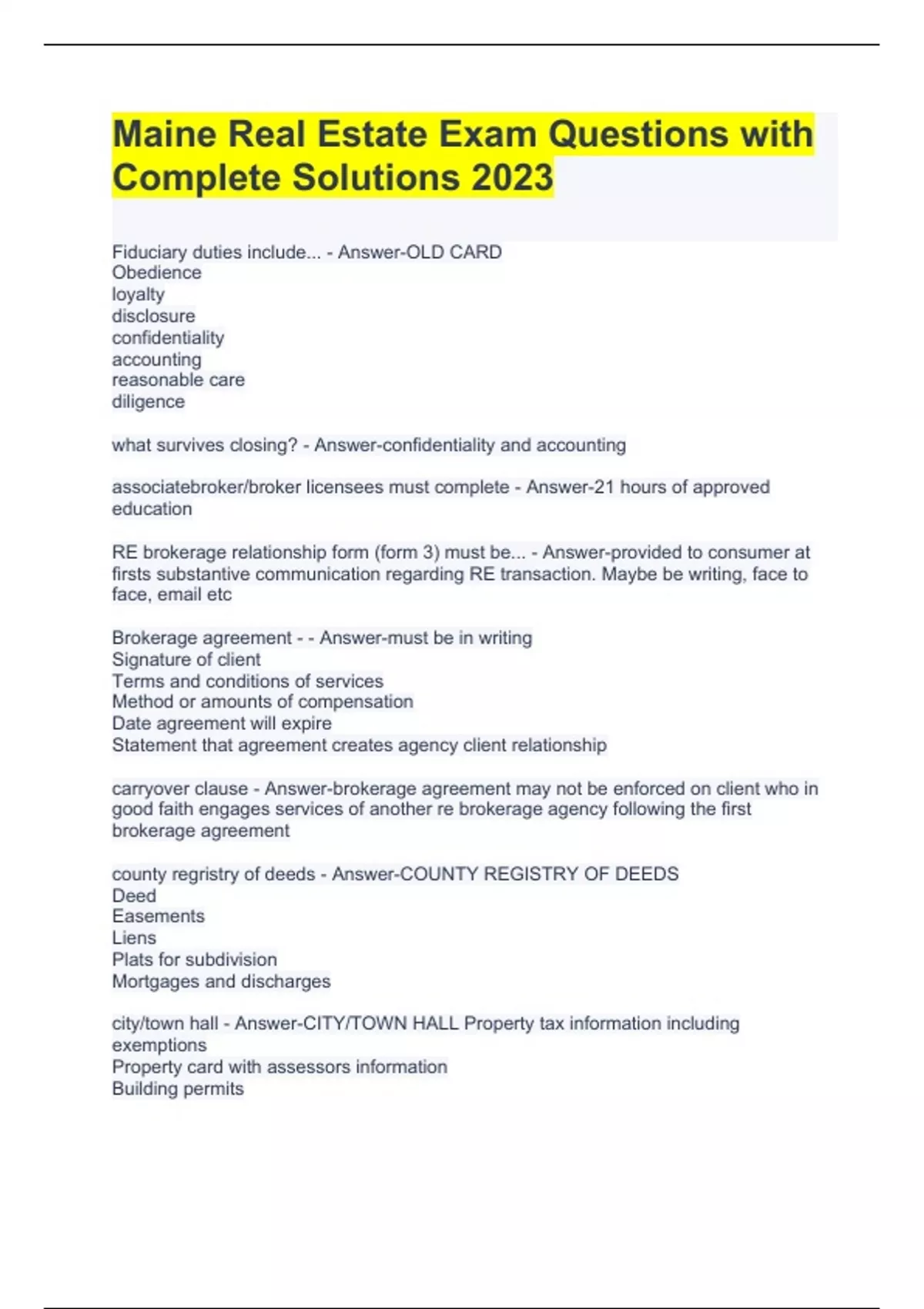 Maine Real Estate Exam Questions with Complete Solutions 2023

Fiduciary duties include... - Answer-OLD CARD
Obedience
loyalty
disclosure
confidentiality
accounting
reasonable care
diligence

what survives closing? - Answer-confidentiality and accounting

associatebroker/broker licensees must complete - Answer-21 hours of approved education

RE brokerage relationship form (form 3) must be... - Answer-provided to consumer at firsts substantive communication regarding RE transaction. Maybe be writing, face to face, email etc

Brokerage agreement - - Answer-must be in writing
Signature of client
Terms and conditions of services
Method or amounts of compensation
Date agreement will expire
Statement that agreement creates agency client relationship

carryover clause - Answer-brokerage agreement may not be enforced on client who in good faith engages services of another re brokerage agency following the first brokerage agreement

county regristry of deeds - Answer-COUNTY REGISTRY OF DEEDS
Deed
Easements
Liens
Plats for subdivision
Mortgages and discharges

city/town hall - Answer-CITY/TOWN HALL Property tax information including exemptions
Property card with assessors information
Building permits